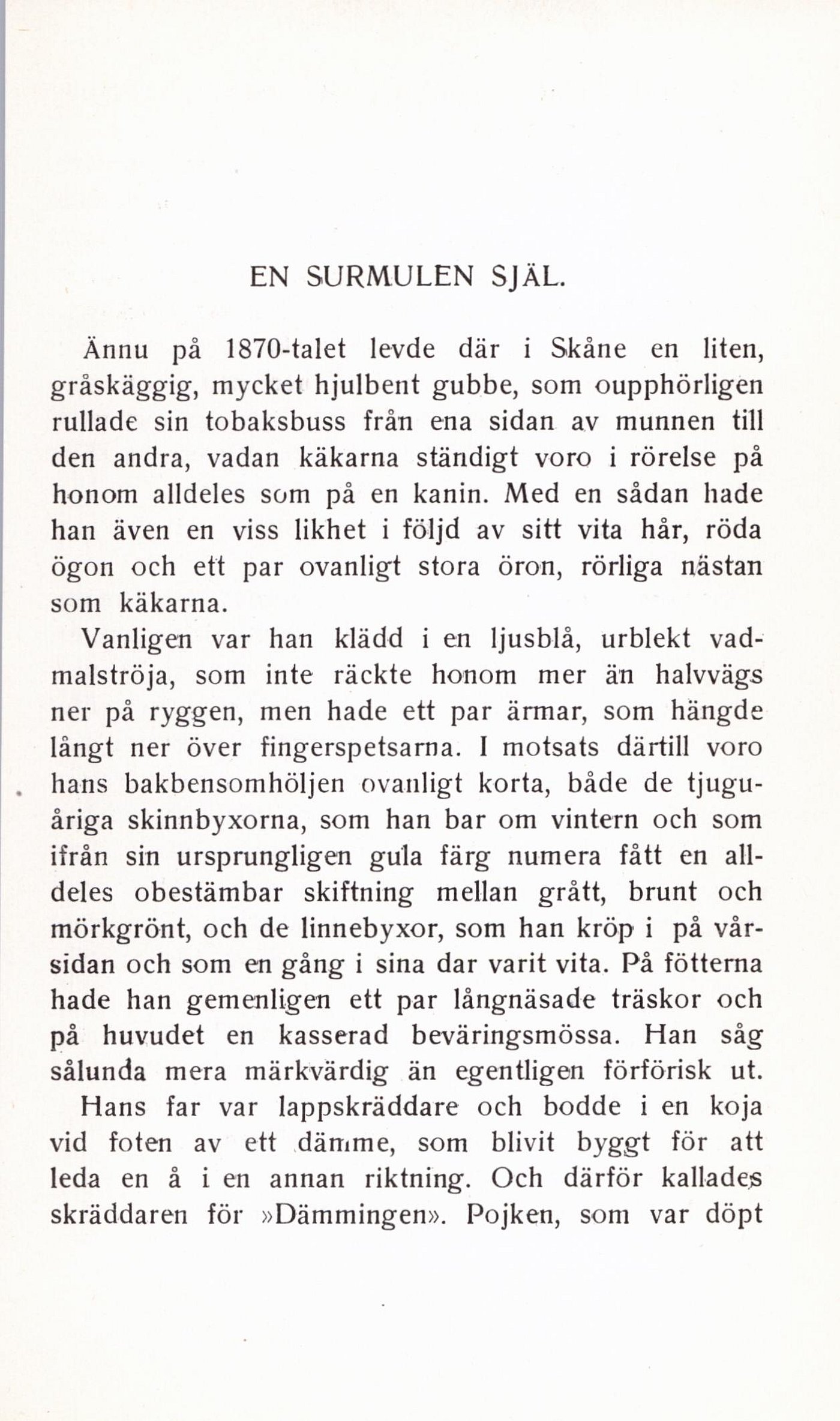 EN SURMULEN SJÄL.

Ännu på 1870-talet levde där i Skåne en liten, gråskäggig, mycket hjulbent gubbe, som oupphörligen rullade sin tobaksbuss från ena sidan av munnen till den andra, vadan käkarna ständigt voro i rörelse på honom alldeles som på en kanin. Med en sådan hade han även en viss likhet i följd av sitt vita hår, röda ögon och ett par ovanligt stora öron, rörliga nästan som käkarna.

Vanligen var han klädd i en ljusblå, urblekt vadmalströja, som inte räckte honom mer än halvvägs ner på ryggen, men hade ett par ärmar, som hängde långt ner över fingerspetsarna. I motsats därtill voro hans bakbensomhöljen ovanligt korta, både de tjuguåriga skinnbyxorna, som han bar om vintern och som ifrån sin ursprungligen gula färg numera fått en alldeles obestämbar skiftning mellan grått, brunt och mörkgrönt, och de linnebyxor, som han kröp i på vårsidan och som en gång i sina dar varit vita. På fötterna hade han gemenligen ett par långnäsade träskor och på huvudet en kasserad beväringsmössa. Han såg sålunda mera märkvärdig än egentligen förförisk ut.

Hans far var lappskräddare och bodde i en koja vid foten av ett dämme, som blivit byggt för att leda en å i en annan riktning. Och därför kallades skräddaren för »Dämmingen». Pojken, som var döpt